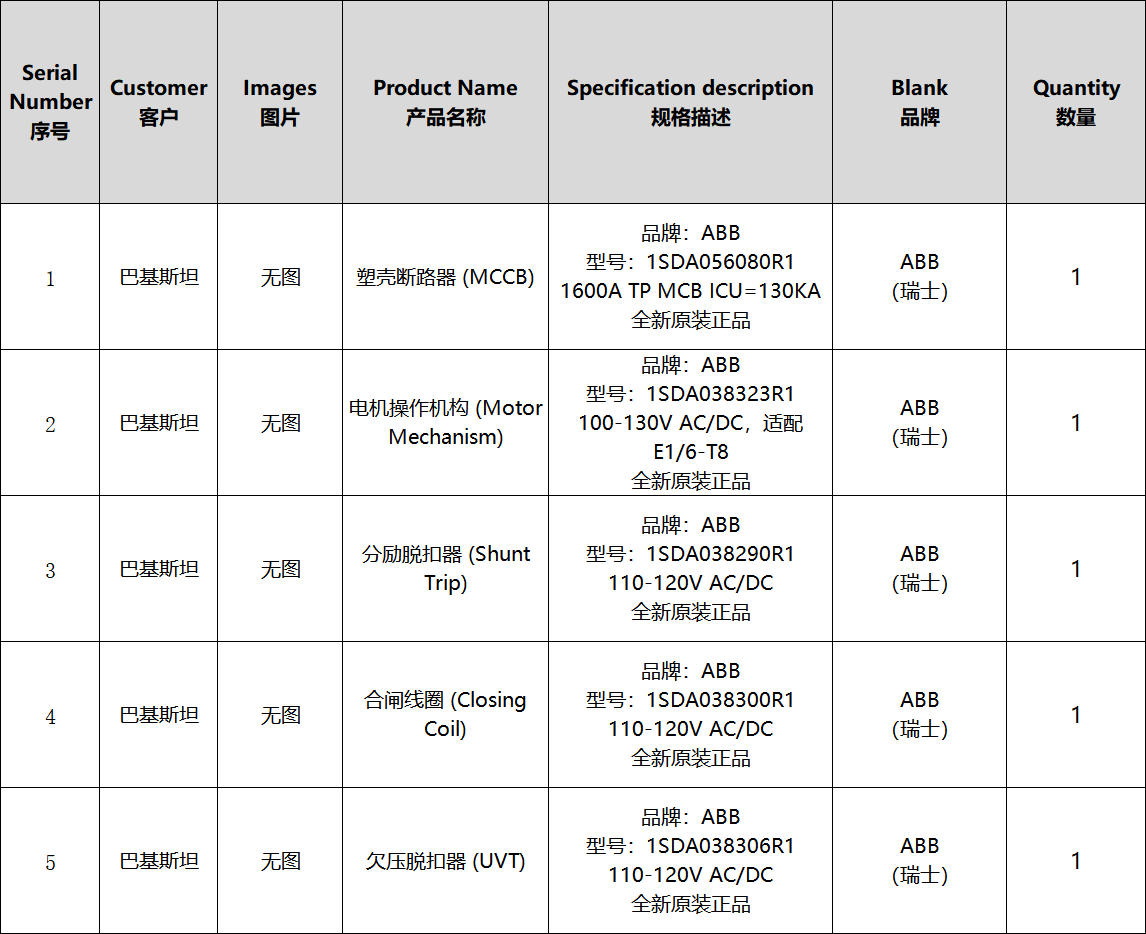 | Serial Number 序号 | Customer 客户 | Images 图片 | Product Name 产品名称 | Specification description 规格描述 | Blank 品牌 | Quantity 数量 |
|---|---|---|---|---|---|---|
| 1 | 巴基斯坦 | 无图 | 塑壳断路器 (MCCB) | 品牌：ABB 型号：1SDA056080R1 1600A TP MCB ICU=130KA 全新原装正品 | ABB (瑞士) | 1 |
| 2 | 巴基斯坦 | 无图 | 电机操作机构 (Motor Mechanism) | 品牌：ABB 型号：1SDA038323R1 100-130V AC/DC，适配 E1/6-T8 全新原装正品 | ABB (瑞士) | 1 |
| 3 | 巴基斯坦 | 无图 | 分励脱扣器 (Shunt Trip) | 品牌：ABB 型号：1SDA038290R1 110-120V AC/DC 全新原装正品 | ABB (瑞士) | 1 |
| 4 | 巴基斯坦 | 无图 | 合闸线圈 (Closing Coil) | 品牌：ABB 型号：1SDA038300R1 110-120V AC/DC 全新原装正品 | ABB (瑞士) | 1 |
| 5 | 巴基斯坦 | 无图 | 欠压脱扣器 (UVT) | 品牌：ABB 型号：1SDA038306R1 110-120V AC/DC 全新原装正品 | ABB (瑞士) | 1 |